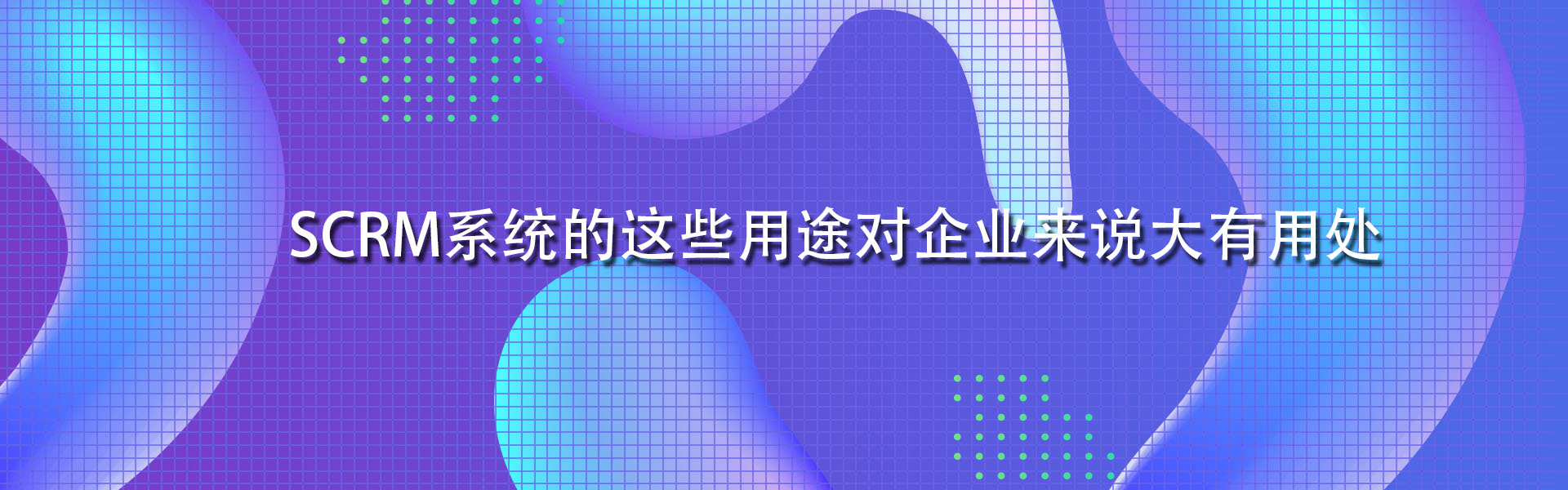 SCRM系统的这些用途对企业来说大有用处